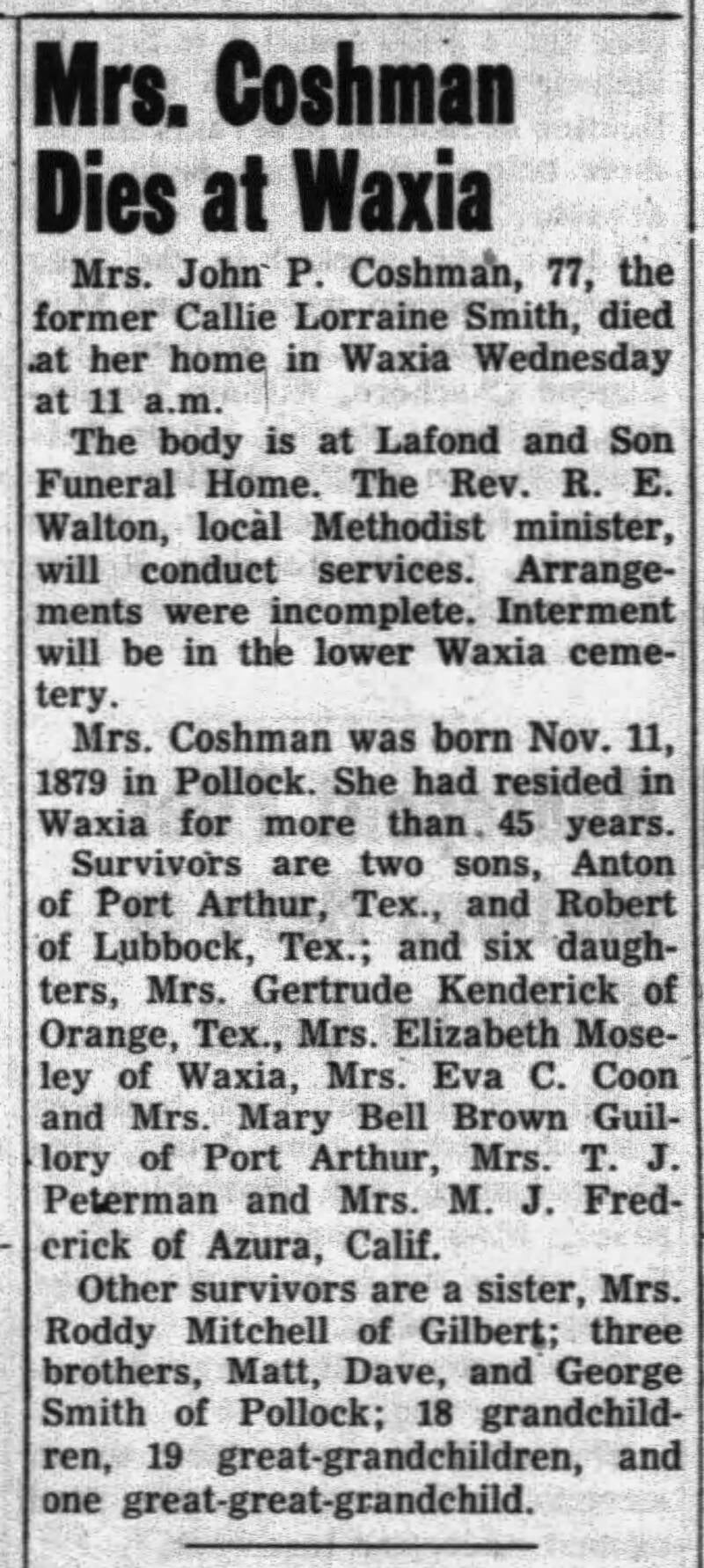 Mrs. Coshman Dies at Waxia

Mrs. John P. Coshman, 77, the former Callie Lorraine Smith, died at her home in Waxia Wednesday at 11 a.m.

The body is at Lafond and Son Funeral Home. The Rev. R. E. Walton, local Methodist minister, will conduct services. Arrangements were incomplete. Interment will be in the lower Waxia cemetery.

Mrs. Coshman was born Nov. 11, 1879 in Pollock. She had resided in Waxia for more than 45 years. Survivors are two sons, Anton of Port Arthur, Tex., and Robert of Lubbock, Tex.; and six daughters, Mrs. Gertrude Kenderick of Orange, Tex., Mrs. Elizabeth Moseley of Waxia, Mrs. Eva C. Coon and Mrs. Mary Bell Brown Guillory of Port Arthur, Mrs. T. J. Peterman and Mrs. M. J. Fredcrick of Azura, Calif.

Other survivors are a sister, Mrs. Roddy Mitchell of Gilbert; three brothers, Matt, Dave, and George Smith of Pollock; 18 grandchildren, 19 great-grandchildren, and one great-great-grandchild.